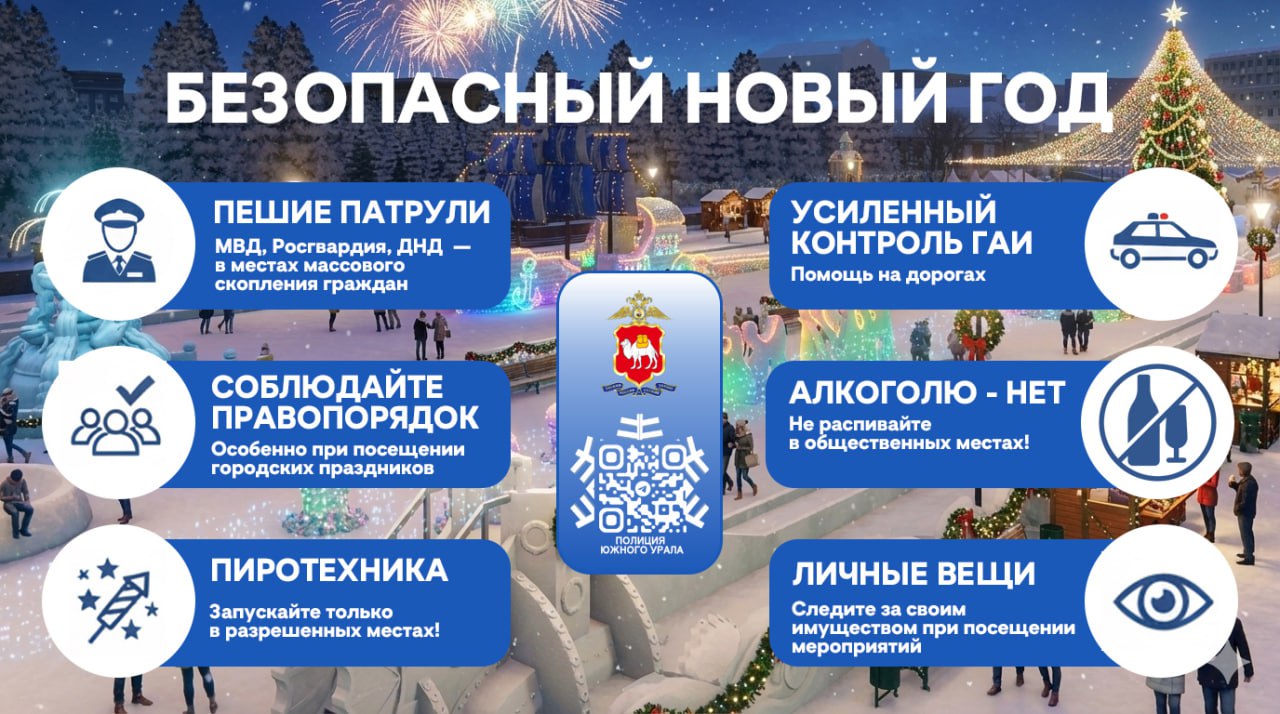 БЕЗОПАСНЫЙ НОВЫЙ ГОД

ПЕШИЕ ПАТРУЛИ
МВД, Росгвардия, ДНД — в местах массового скопления граждан

СОБЛЮДАЙТЕ ПРАВОПОРЯДОК
Особенно при посещении городских праздников

ПИРОТЕХНИКА
Запускайте только в разрешенных местах!

ПОЛИЦИЯ ЮЖНОГО УРАЛА

УСИЛЕННЫЙ КОНТРОЛЬ ГАИ
Помощь на дорогах

АЛКОГОЛЮ - НЕТ
Не распивайте в общественных местах!

ЛИЧНЫЕ ВЕЩИ
Следите за своим имуществом при посещении мероприятий